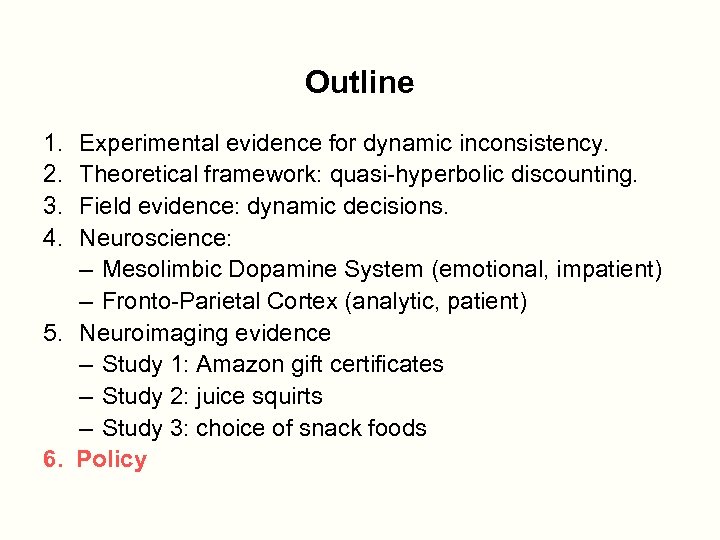 Outline

1. Experimental evidence for dynamic inconsistency.
2. Theoretical framework: quasi-hyperbolic discounting.
3. Field evidence: dynamic decisions.
4. Neuroscience:
– Mesolimbic Dopamine System (emotional, impatient)
– Fronto-Parietal Cortex (analytic, patient)
5. Neuroimaging evidence
– Study 1: Amazon gift certificates
– Study 2: juice squirts
– Study 3: choice of snack foods
6. Policy